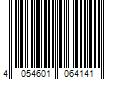 4 054601 064141